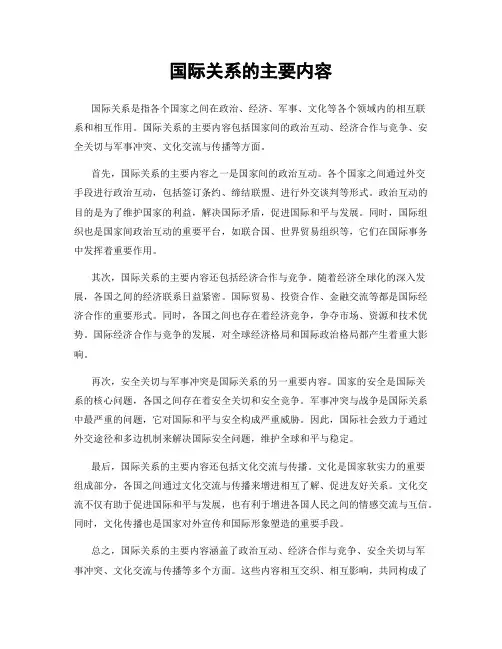 国际关系的主要内容

国际关系是指各个国家之间在政治、经济、军事、文化等各个领域内的相互联系和相互作用。国际关系的主要内容包括国家间的政治互动、经济合作与竞争、安全关切与军事冲突、文化交流与传播等方面。

首先，国际关系的主要内容之一是国家间的政治互动。各个国家之间通过外交手段进行政治互动，包括签订条约、缔结联盟、进行外交谈判等形式。政治互动的目的是为了维护国家的利益，解决国际矛盾，促进国际和平与发展。同时，国际组织也是国家间政治互动的重要平台，如联合国、世界贸易组织等，它们在国际事务中发挥着重要作用。

其次，国际关系的主要内容还包括经济合作与竞争。随着经济全球化的深入发展，各国之间的经济联系日益紧密。国际贸易、投资合作、金融交流等都是国际经济合作的重要形式。同时，各国之间也存在着经济竞争，争夺市场、资源和技术优势。国际经济合作与竞争的发展，对全球经济格局和国际政治格局都产生着重大影响。

再次，安全关切与军事冲突是国际关系的另一重要内容。国家的安全是国际关系的核心问题，各国之间存在着安全关切和安全竞争。军事冲突与战争是国际关系中最严重的问题，它对国际和平与安全构成严重威胁。因此，国际社会致力于通过外交途径和多边机制来解决国际安全问题，维护全球和平与稳定。

最后，国际关系的主要内容还包括文化交流与传播。文化是国家软实力的重要组成部分，各国之间通过文化交流与传播来增进相互了解、促进友好关系。文化交流不仅有助于促进国际和平与发展，也有利于增进各国人民之间的情感交流与互信。同时，文化传播也是国家对外宣传和国际形象塑造的重要手段。

总之，国际关系的主要内容涵盖了政治互动、经济合作与竞争、安全关切与军事冲突、文化交流与传播等多个方面。这些内容相互交织、相互影响，共同构成了